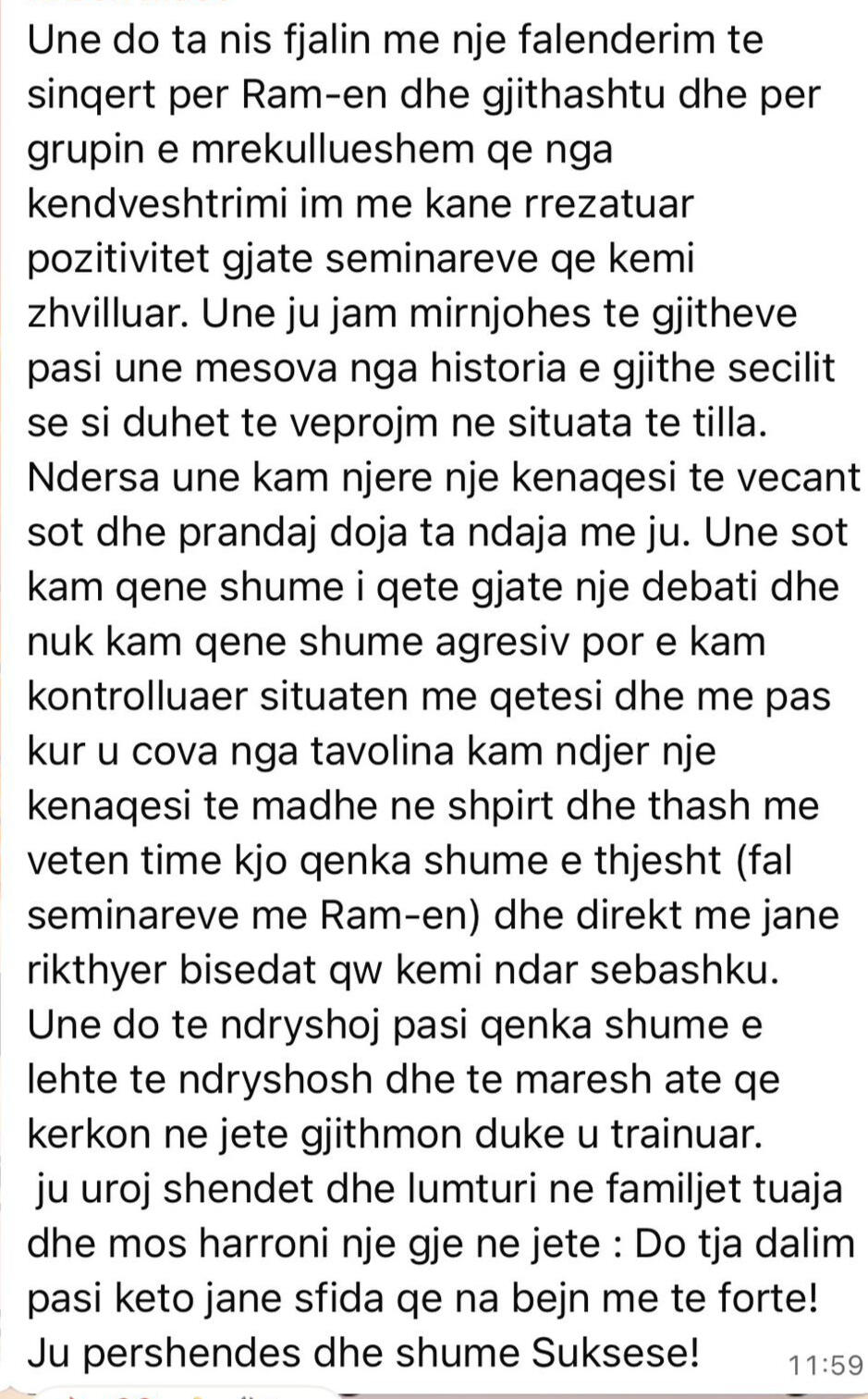 Une do ta nis fjalin me nje falenderim te sinqert per Ram-en dhe gjithashtu dhe per grupin e mrekullueshem qe nga kendveshtrimi im me kane rrezatuar pozitivitet gjate seminareve qe kemi zhvilluar. Une ju jam mirnjohes te gjitheve pasi une mesova nga historia e gjithe secilit se si duhet te veprojm ne situata te tilla. Ndersa une kam njere nje kenaqesi te vecant sot dhe prandaj doja ta ndaja me ju. Une sot kam qene shume i qete gjate nje debati dhe nuk kam qene shume agresiv por e kam kontrolluaer situaten me qetesi dhe me pas kur u cova nga tavolina kam ndjer nje kenaqesi te madhe ne shpirt dhe thash me veten time kjo qenka shume e thjesht (fal seminareve me Ram-en) dhe direkt me jane rikthyer bisedat qw kemi ndar sebashku. Une do te ndryshoj pasi qenka shume e lehte te ndryshosh dhe te maresh ate qe kerkon ne jete gjithmon duke u trainuar.
ju uroj shendet dhe lumturi ne familjet tuaja dhe mos harroni nje gje ne jete : Do tja dalim pasi keto jane sfida qe na bejn me te forte! Ju pershendes dhe shume Suksese!
11:59